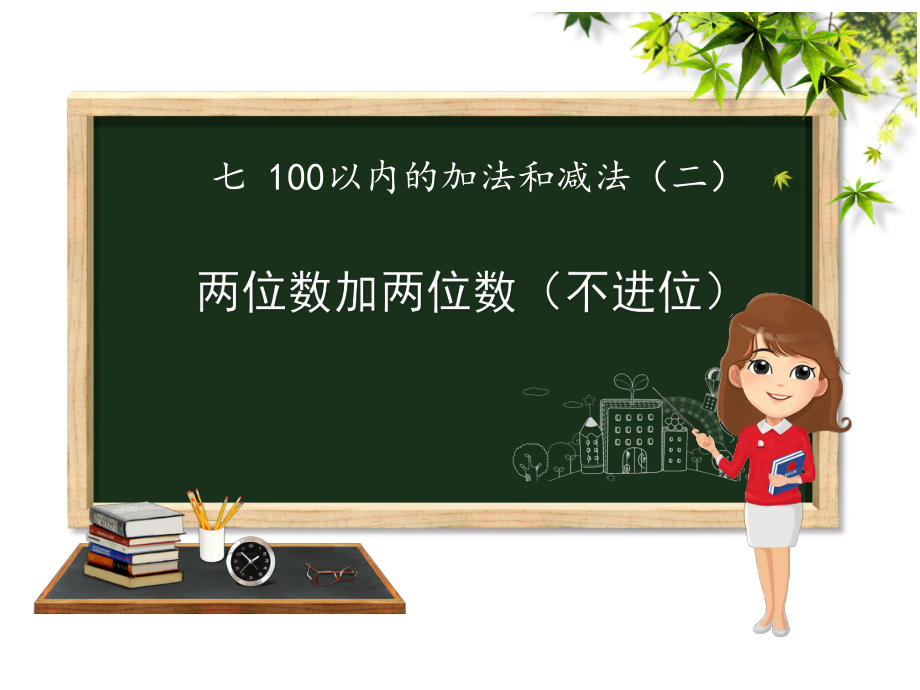 七 100以内的加法和减法（二）

两位数加两位数（不进位）